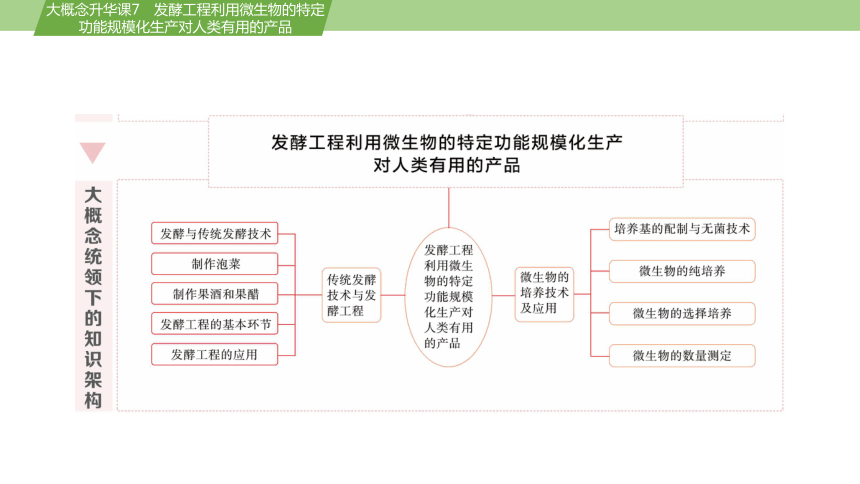 大概念升华课7　发酵工程利用微生物的特定功能规模化生产对人类有用的产品

大概念统领下的知识架构

发酵工程利用微生物的特定功能规模化生产对人类有用的产品

发酵与传统发酵技术
制作泡菜
制作果酒和果醋
发酵工程的基本环节
发酵工程的应用

传统发酵技术与发酵工程

发酵工程利用微生物的特定功能规模化生产对人类有用的产品

微生物的培养技术及应用

培养基的配制与无菌技术
微生物的纯培养
微生物的选择培养
微生物的数量测定